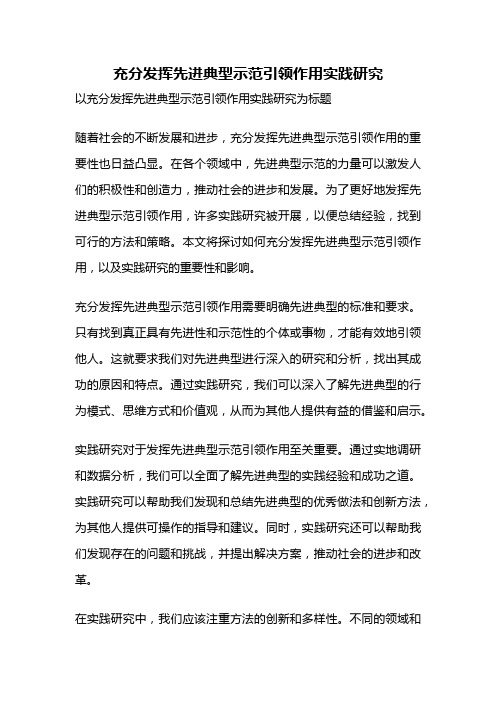 充分发挥先进典型示范引领作用实践研究

以充分发挥先进典型示范引领作用实践研究为标题

随着社会的不断发展和进步，充分发挥先进典型示范引领作用的重要性也日益凸显。在各个领域中，先进典型示范的力量可以激发人们的积极性和创造力，推动社会的进步和发展。为了更好地发挥先进典型示范引领作用，许多实践研究被开展，以便总结经验，找到可行的方法和策略。本文将探讨如何充分发挥先进典型示范引领作用，以及实践研究的重要性和影响。

充分发挥先进典型示范引领作用需要明确先进典型的标准和要求。只有找到真正具有先进性和示范性的个体或事物，才能有效地引领他人。这就要求我们对先进典型进行深入的研究和分析，找出其成功的原因和特点。通过实践研究，我们可以深入了解先进典型的行为模式、思维方式和价值观，从而为其他人提供有益的借鉴和启示。

实践研究对于发挥先进典型示范引领作用至关重要。通过实地调研和数据分析，我们可以全面了解先进典型的实践经验和成功之道。实践研究可以帮助我们发现和总结先进典型的优秀做法和创新方法，为其他人提供可操作的指导和建议。同时，实践研究还可以帮助我们发现存在的问题和挑战，并提出解决方案，推动社会的进步和改革。

在实践研究中，我们应该注重方法的创新和多样性。不同的领域和